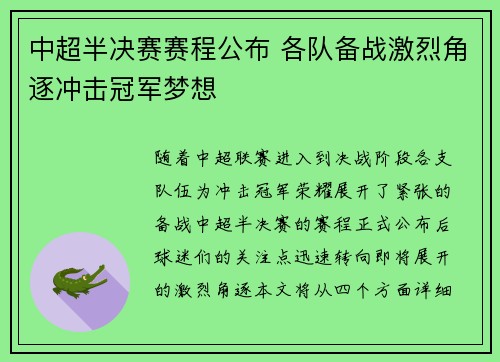 中超半决赛赛程公布 各队备战激烈角逐冲击冠军梦想

随着中超联赛进入到决战阶段各支队伍为冲击冠军荣耀展开了紧张的备战中超半决赛的赛程正式公布后球迷们的关注点迅速转向即将展开的激烈角逐本文将从四个方面详细